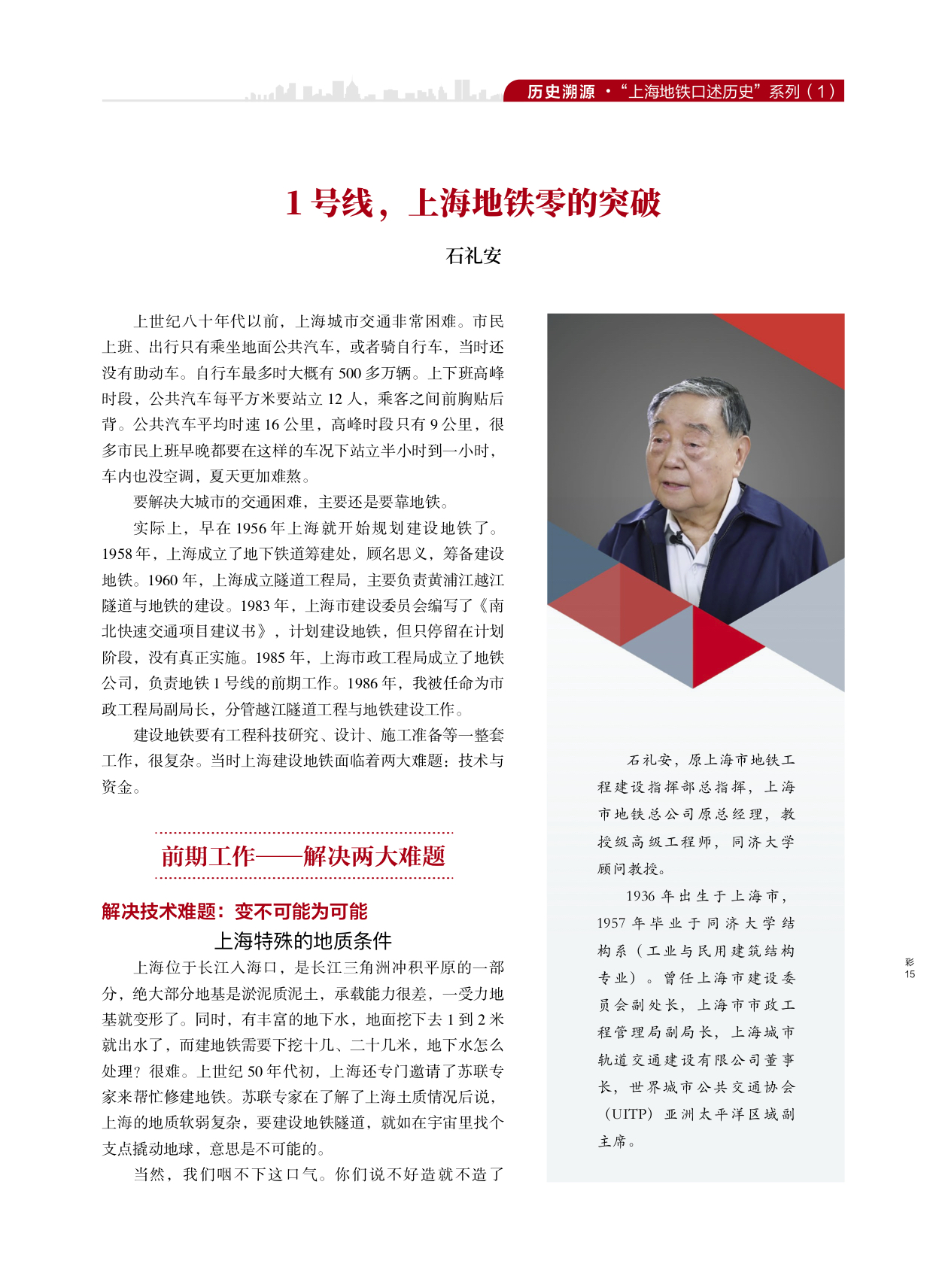 历史溯源 ·“上海地铁口述历史”系列（1）

1 号线，上海地铁零的突破

石礼安

上世纪八十年代以前，上海城市交通非常困难。市民上班、出行只有乘坐地面公共汽车，或者骑自行车，当时还没有助动车。自行车最多时大概有 500 多万辆。上下班高峰时段，公共汽车每平方米要站立 12 人，乘客之间前胸贴后背。公共汽车平均时速 16 公里，高峰时段只有 9 公里，很多市民上班早晚都要在这样的车况下站立半小时到一小时，车内也没空调，夏天更加难熬。

要解决大城市的交通困难，主要还是要靠地铁。

实际上，早在 1956 年上海就开始规划建设地铁了。1958 年，上海成立了地下铁道筹建处，顾名思义，筹备建设地铁。1960 年，上海成立隧道工程局，主要负责黄浦江越江隧道与地铁的建设。1983 年，上海市建设委员会编写了《南北快速交通项目建议书》，计划建设地铁，但只停留在计划阶段，没有真正实施。1985 年，上海市政工程局成立了地铁公司，负责地铁 1 号线的前期工作。1986 年，我被任命为市政工程局副局长，分管越江隧道工程与地铁建设工作。

建设地铁要有工程科技研究、设计、施工准备等一整套工作，很复杂。当时上海建设地铁面临着两大难题：技术与资金。

前期工作——解决两大难题

解决技术难题：变不可能为可能

上海特殊的地质条件

上海位于长江入海口，是长江三角洲冲积平原的一部分，绝大部分地基是淤泥质泥土，承载能力很差，一受力地基就变形了。同时，有丰富的地下水，地面挖下去 1 到 2 米就出水了，而建地铁需要下挖十几、二十几米，地下水怎么处理？很难。上世纪 50 年代初，上海还专门邀请了苏联专家来帮忙修建地铁。苏联专家在了解了上海土质情况后说，上海的地质软弱复杂，要建设地铁隧道，就如在宇宙里找个支点撬动地球，意思是不可能的。

当然，我们咽不下这口气。你们说不好造就不造了

石礼安，原上海市地铁工程建设指挥部总指挥，上海市地铁总公司原总经理，教授级高级工程师，同济大学顾问教授。

1936 年出生于上海市，1957 年毕业于同济大学结构系（工业与民用建筑结构专业）。曾任上海市建设委员会副处长，上海市市政工程管理局副局长，上海城市轨道交通建设有限公司董事长，世界城市公共交通协会（UITP）亚洲太平洋区域副主席。

彩
15